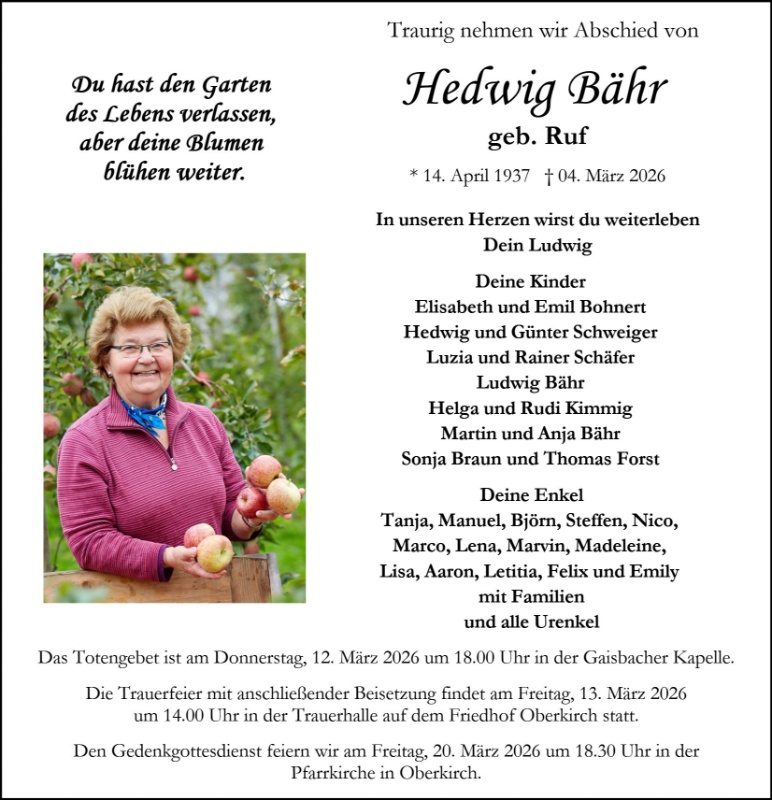 Du hast den Garten des Lebens verlassen, aber deine Blumen blühen weiter.

Traurig nehmen wir Abschied von

Hedwig Bähr
geb. Ruf

* 14. April 1937 † 04. März 2026

In unseren Herzen wirst du weiterleben
Dein Ludwig

Deine Kinder
Elisabeth und Emil Bohnert
Hedwig und Günter Schweiger
Luzia und Rainer Schäfer
Ludwig Bähr
Helga und Rudi Kimmig
Martin und Anja Bähr
Sonja Braun und Thomas Forst

Deine Enkel
Tanja, Manuel, Björn, Steffen, Nico,
Marco, Lena, Marvin, Madeleine,
Lisa, Aaron, Letitia, Felix und Emily
mit Familien
und alle Urenkel

Das Totengebet ist am Donnerstag, 12. März 2026 um 18.00 Uhr in der Gaisbacher Kapelle.

Die Trauerfeier mit anschließender Beisetzung findet am Freitag, 13. März 2026 um 14.00 Uhr in der Trauerhalle auf dem Friedhof Oberkirch statt.

Den Gedenkgottesdienst feiern wir am Freitag, 20. März 2026 um 18.30 Uhr in der Pfarrkirche in Oberkirch.